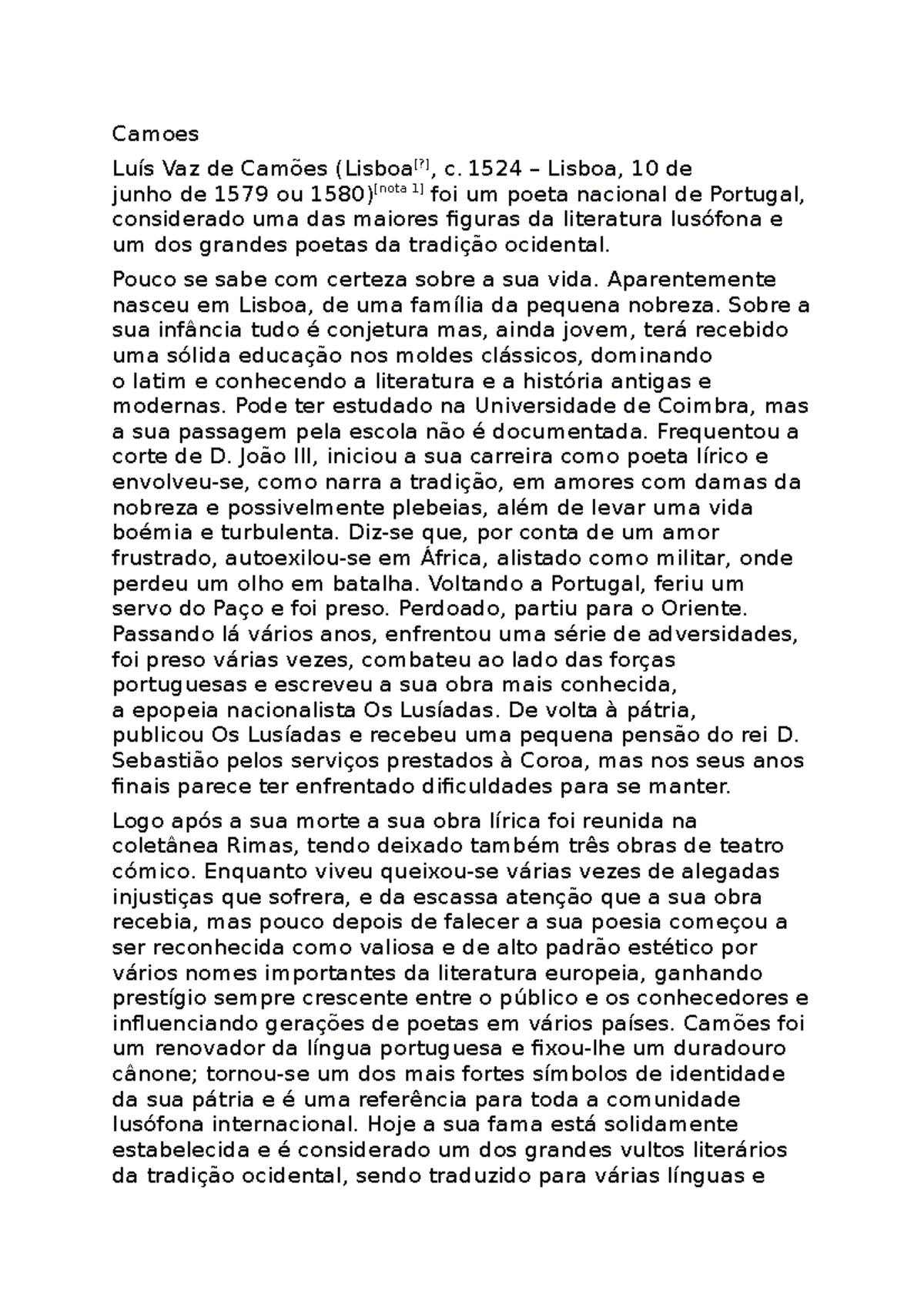 Camoes

Luís Vaz de Camões (Lisboa$^{[?]}$, c. 1524 – Lisboa, 10 de junho de 1579 ou 1580)$^{[nota 1]}$ foi um poeta nacional de Portugal, considerado uma das maiores figuras da literatura lusófona e um dos grandes poetas da tradição ocidental.

Pouco se sabe com certeza sobre a sua vida. Aparentemente nasceu em Lisboa, de uma família da pequena nobreza. Sobre a sua infância tudo é conjetura mas, ainda jovem, terá recebido uma sólida educação nos moldes clássicos, dominando o latim e conhecendo a literatura e a história antigas e modernas. Pode ter estudado na Universidade de Coimbra, mas a sua passagem pela escola não é documentada. Frequentou a corte de D. João III, iniciou a sua carreira como poeta lírico e envolveu-se, como narra a tradição, em amores com damas da nobreza e possivelmente plebeias, além de levar uma vida boémia e turbulenta. Diz-se que, por conta de um amor frustrado, autoexilou-se em África, alistado como militar, onde perdeu um olho em batalha. Voltando a Portugal, feriu um servo do Paço e foi preso. Perdoado, partiu para o Oriente. Passando lá vários anos, enfrentou uma série de adversidades, foi preso várias vezes, combateu ao lado das forças portuguesas e escreveu a sua obra mais conhecida, a epopeia nacionalista Os Lusíadas. De volta à pátria, publicou Os Lusíadas e recebeu uma pequena pensão do rei D. Sebastião pelos serviços prestados à Coroa, mas nos seus anos finais parece ter enfrentado dificuldades para se manter.

Logo após a sua morte a sua obra lírica foi reunida na coletânea Rimas, tendo deixado também três obras de teatro cómico. Enquanto viveu queixou-se várias vezes de alegadas injustiças que sofrera, e da escassa atenção que a sua obra recebia, mas pouco depois de falecer a sua poesia começou a ser reconhecida como valiosa e de alto padrão estético por vários nomes importantes da literatura europeia, ganhando prestígio sempre crescente entre o público e os conhecedores e influenciando gerações de poetas em vários países. Camões foi um renovador da língua portuguesa e fixou-lhe um duradouro cânone; tornou-se um dos mais fortes símbolos de identidade da sua pátria e é uma referência para toda a comunidade lusófona internacional. Hoje a sua fama está solidamente estabelecida e é considerado um dos grandes vultos literários da tradição ocidental, sendo traduzido para várias línguas e